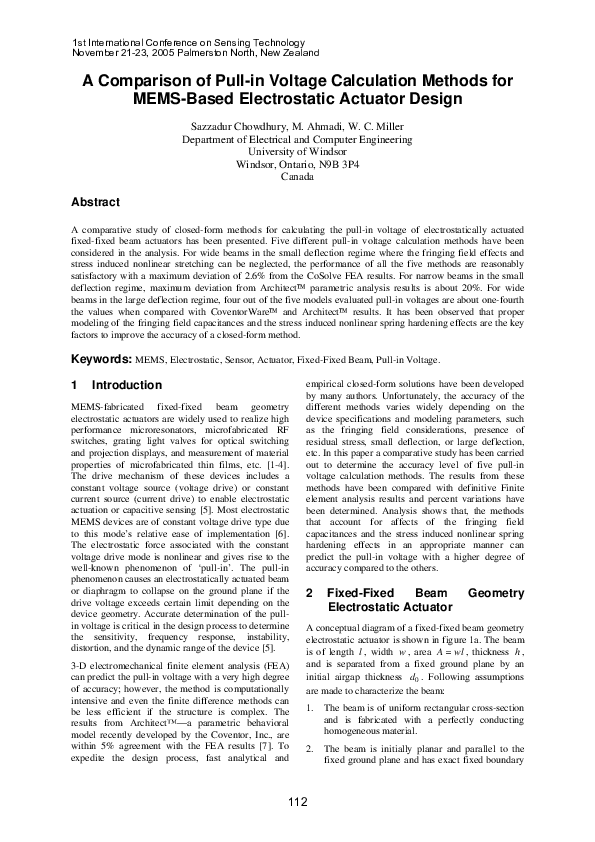 1st International Conference on Sensing Technology
November 21-23, 2005 Palmerston North, New Zealand

A Comparison of Pull-in Voltage Calculation Methods for MEMS-Based Electrostatic Actuator Design

Sazzadur Chowdhury, M. Ahmadi, W. C. Miller
Department of Electrical and Computer Engineering
University of Windsor
Windsor, Ontario, N9B 3P4
Canada

Abstract

A comparative study of closed-form methods for calculating the pull-in voltage of electrostatically actuated fixed-fixed beam actuators has been presented. Five different pull-in voltage calculation methods have been considered in the analysis. For wide beams in the small deflection regime where the fringing field effects and stress induced nonlinear stretching can be neglected, the performance of all the five methods are reasonably satisfactory with a maximum deviation of 2.6% from the CoSolve FEA results. For narrow beams in the small deflection regime, maximum deviation from Architect™ parametric analysis results is about 20%. For wide beams in the large deflection regime, four out of the five models evaluated pull-in voltages are about one-fourth the values when compared with CoventorWare™ and Architect™ results. It has been observed that proper modeling of the fringing field capacitances and the stress induced nonlinear spring hardening effects are the key factors to improve the accuracy of a closed-form method.

Keywords: MEMS, Electrostatic, Sensor, Actuator, Fixed-Fixed Beam, Pull-in Voltage.

1 Introduction

MEMS-fabricated fixed-fixed beam geometry electrostatic actuators are widely used to realize high performance microresonators, microfabricated RF switches, grating light valves for optical switching and projection displays, and measurement of material properties of microfabricated thin films, etc. [1-4]. The drive mechanism of these devices includes a constant voltage source (voltage drive) or constant current source (current drive) to enable electrostatic actuation or capacitive sensing [5]. Most electrostatic MEMS devices are of constant voltage drive type due to this mode's relative ease of implementation [6]. The electrostatic force associated with the constant voltage drive mode is nonlinear and gives rise to the well-known phenomenon of 'pull-in'. The pull-in phenomenon causes an electrostatically actuated beam or diaphragm to collapse on the ground plane if the drive voltage exceeds certain limit depending on the device geometry. Accurate determination of the pull-in voltage is critical in the design process to determine the sensitivity, frequency response, instability, distortion, and the dynamic range of the device [5].

3-D electromechanical finite element analysis (FEA) can predict the pull-in voltage with a very high degree of accuracy; however, the method is computationally intensive and even the finite difference methods can be less efficient if the structure is complex. The results from Architect™—a parametric behavioral model recently developed by the Coventor, Inc., are within 5% agreement with the FEA results [7]. To expedite the design process, fast analytical and empirical closed-form solutions have been developed by many authors. Unfortunately, the accuracy of the different methods varies widely depending on the device specifications and modeling parameters, such as the fringing field considerations, presence of residual stress, small deflection, or large deflection, etc. In this paper a comparative study has been carried out to determine the accuracy level of five pull-in voltage calculation methods. The results from these methods have been compared with definitive Finite element analysis results and percent variations have been determined. Analysis shows that, the methods that account for affects of the fringing field capacitances and the stress induced nonlinear spring hardening effects in an appropriate manner can predict the pull-in voltage with a higher degree of accuracy compared to the others.

2 Fixed-Fixed Beam Geometry Electrostatic Actuator

A conceptual diagram of a fixed-fixed beam geometry electrostatic actuator is shown in figure 1a. The beam is of length $l$, width $w$, area $A = wl$, thickness $h$, and is separated from a fixed ground plane by an initial airgap thickness $d_0$. Following assumptions are made to characterize the beam:

1. The beam is of uniform rectangular cross-section and is fabricated with a perfectly conducting homogeneous material.

2. The beam is initially planar and parallel to the fixed ground plane and has exact fixed boundary

112